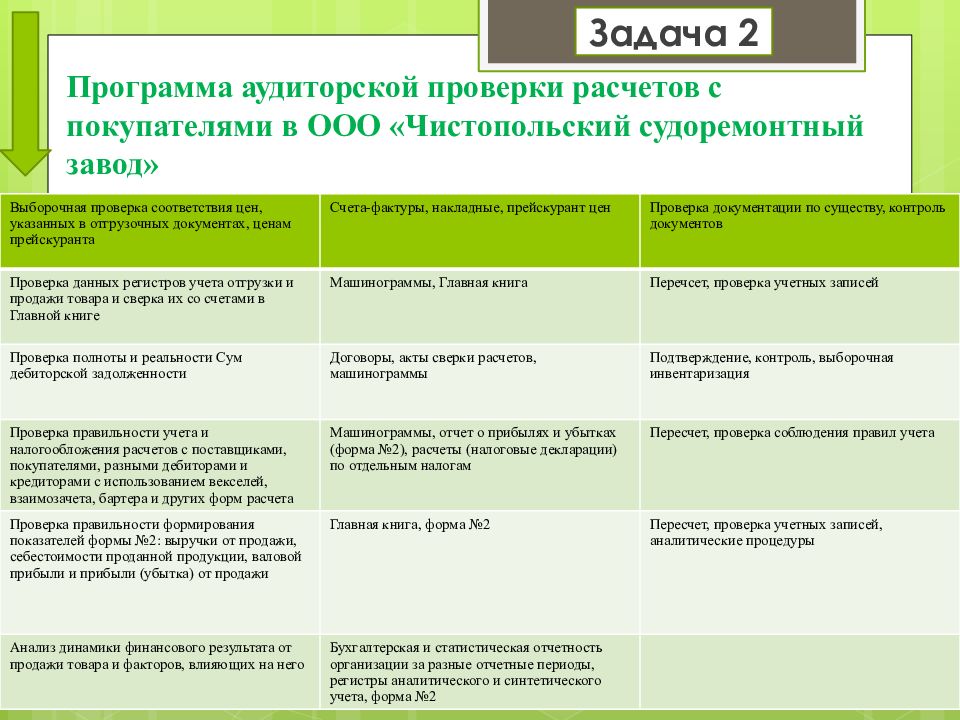 Задача 2

Программа аудиторской проверки расчетов с покупателями в ООО «Чистопольский судоремонтный завод»

| Выборочная проверка соответствия цен, указанных в отгрузочных документах, ценам прейскуранта | Счета-фактуры, накладные, прейскурант цен | Проверка документации по существу, контроль документов |
|---|---|---|
| Проверка данных регистров учета отгрузки и продажи товара и сверка их со счетами в Главной книге | Машинограммы, Главная книга | Перечсет, проверка учетных записей |
| Проверка полноты и реальности Сум дебиторской задолженности | Договоры, акты сверки расчетов, машинограммы | Подтверждение, контроль, выборочная инвентаризация |
| Проверка правильности учета и налогообложения расчетов с поставщиками, покупателями, разными дебиторами и кредиторами с использованием векселей, взаимозачета, бартера и других форм расчета | Машинограммы, отчет о прибылях и убытках (форма №2), расчеты (налоговые декларации) по отдельным налогам | Пересчет, проверка соблюдения правил учета |
| Проверка правильности формирования показателей формы №2: выручки от продажи, себестоимости проданной продукции, валовой прибыли и прибыли (убытка) от продажи | Главная книга, форма №2 | Пересчет, проверка учетных записей, аналитические процедуры |
| Анализ динамики финансового результата от продажи товара и факторов, влияющих на него | Бухгалтерская и статистическая отчетность организации за разные отчетные периоды, регистры аналитического и синтетического учета, форма №2 | |